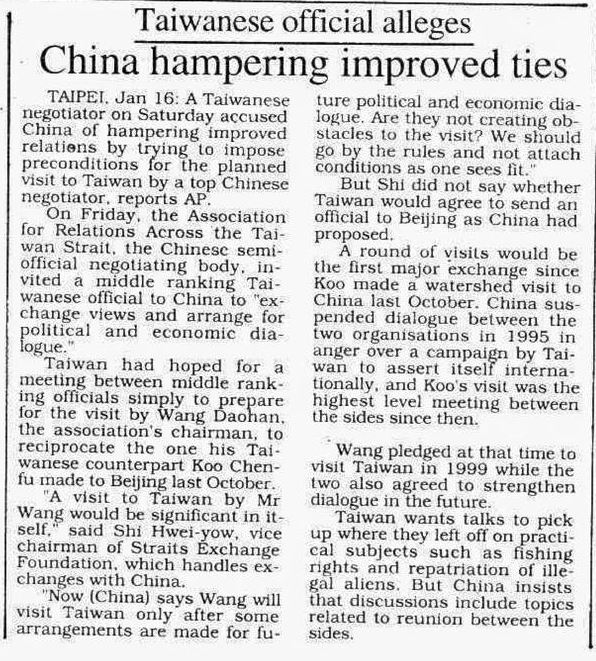 Taiwanese official alleges

China hampering improved ties

TAIPEI, Jan 16: A Taiwanese negotiator on Saturday accused China of hampering improved relations by trying to impose preconditions for the planned visit to Taiwan by a top Chinese negotiator, reports AP.

On Friday, the Association for Relations Across the Taiwan Strait, the Chinese semi-official negotiating body, invited a middle ranking Taiwanese official to China to "exchange views and arrange for political and economic dialogue."

Taiwan had hoped for a meeting between middle ranking officials simply to prepare for the visit by Wang Daohan, the association's chairman, to reciprocate the one his Taiwanese counterpart Koo Chen-fu made to Beijing last October.

"A visit to Taiwan by Mr Wang would be significant in itself," said Shi Hwei-yow, vice chairman of Straits Exchange Foundation, which handles exchanges with China.

"Now (China) says Wang will visit Taiwan only after some arrangements are made for future political and economic dialogue. Are they not creating obstacles to the visit? We should go by the rules and not attach conditions as one sees fit."

But Shi did not say whether Taiwan would agree to send an official to Beijing as China had proposed.

A round of visits would be the first major exchange since Koo made a watershed visit to China last October. China suspended dialogue between the two organisations in 1995 in anger over a campaign by Taiwan to assert itself internationally, and Koo's visit was the highest level meeting between the sides since then.

Wang pledged at that time to visit Taiwan in 1999 while the two also agreed to strengthen dialogue in the future.

Taiwan wants talks to pick up where they left off on practical subjects such as fishing rights and repatriation of illegal aliens. But China insists that discussions include topics related to reunion between the sides.